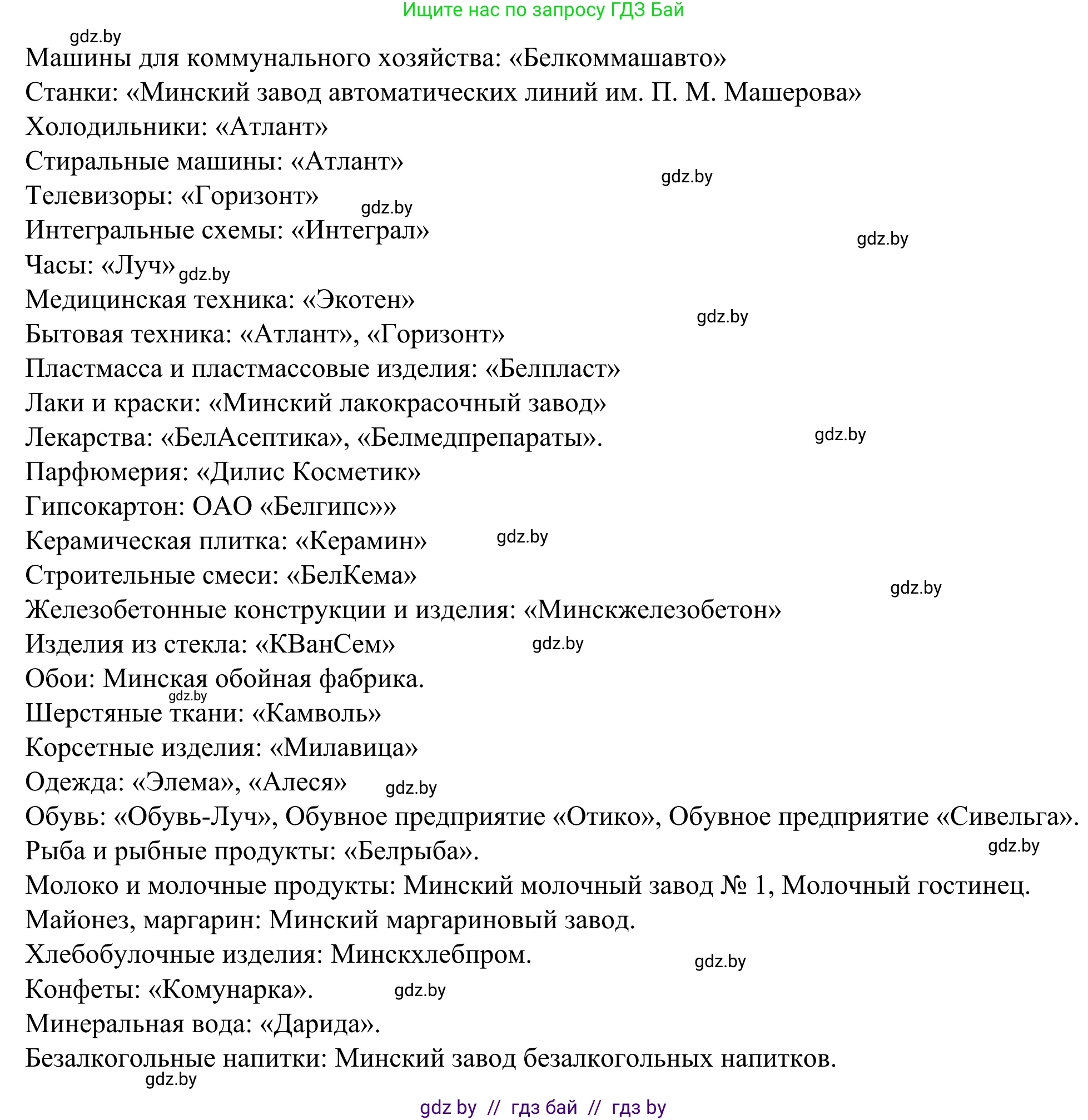 Ищите нас по запросу ГДЗ Бай

gdz.by

Машины для коммунального хозяйства: «Белкоммашавто»
Станки: «Минский завод автоматических линий им. П. М. Машерова»
Холодильники: «Атлант»
Стиральные машины: «Атлант»
gdz.by
Телевизоры: «Горизонт»
gdz.by
Интегральные схемы: «Интеграл»
gdz.by
Часы: «Луч» gdz.by
Медицинская техника: «Экотен»
gdz.by
Бытовая техника: «Атлант», «Горизонт»
Пластмасса и пластмассовые изделия: «Белпласт»
Лаки и краски: «Минский лакокрасочный завод»
Лекарства: «БелАсептика», «Белмедпрепараты».
gdz.by
Парфюмерия: «Дилис Косметик»
Гипсокартон: ОАО «Белгипс»»
Керамическая плитка: «Керамин»
gdz.by
Строительные смеси: «БелКема»
gdz.by
Железобетонные конструкции и изделия: «Минскжелезобетон»
Изделия из стекла: «КВанСем»
gdz.by
Обои: Минская обойная фабрика.
gdz.by
Шерстяные ткани: «Камволь»
Корсетные изделия: «Милавица»
Одежда: «Элема», «Алеся»
gdz.by
Обувь: «Обувь-Луч», Обувное предприятие «Отико», Обувное предприятие «Сивельга».
Рыба и рыбные продукты: «Белрыба».
gdz.by
Молоко и молочные продукты: Минский молочный завод № 1, Молочный гостинец.
Майонез, маргарин: Минский маргариновый завод.
Хлебобулочные изделия: Минскхлебпром.
gdz.by
Конфеты: «Комунарка».
gdz.by
Минеральная вода: «Дарида».
Безалкогольные напитки: Минский завод безалкогольных напитков.
gdz.by

gdz by // гдз бай // гдз by